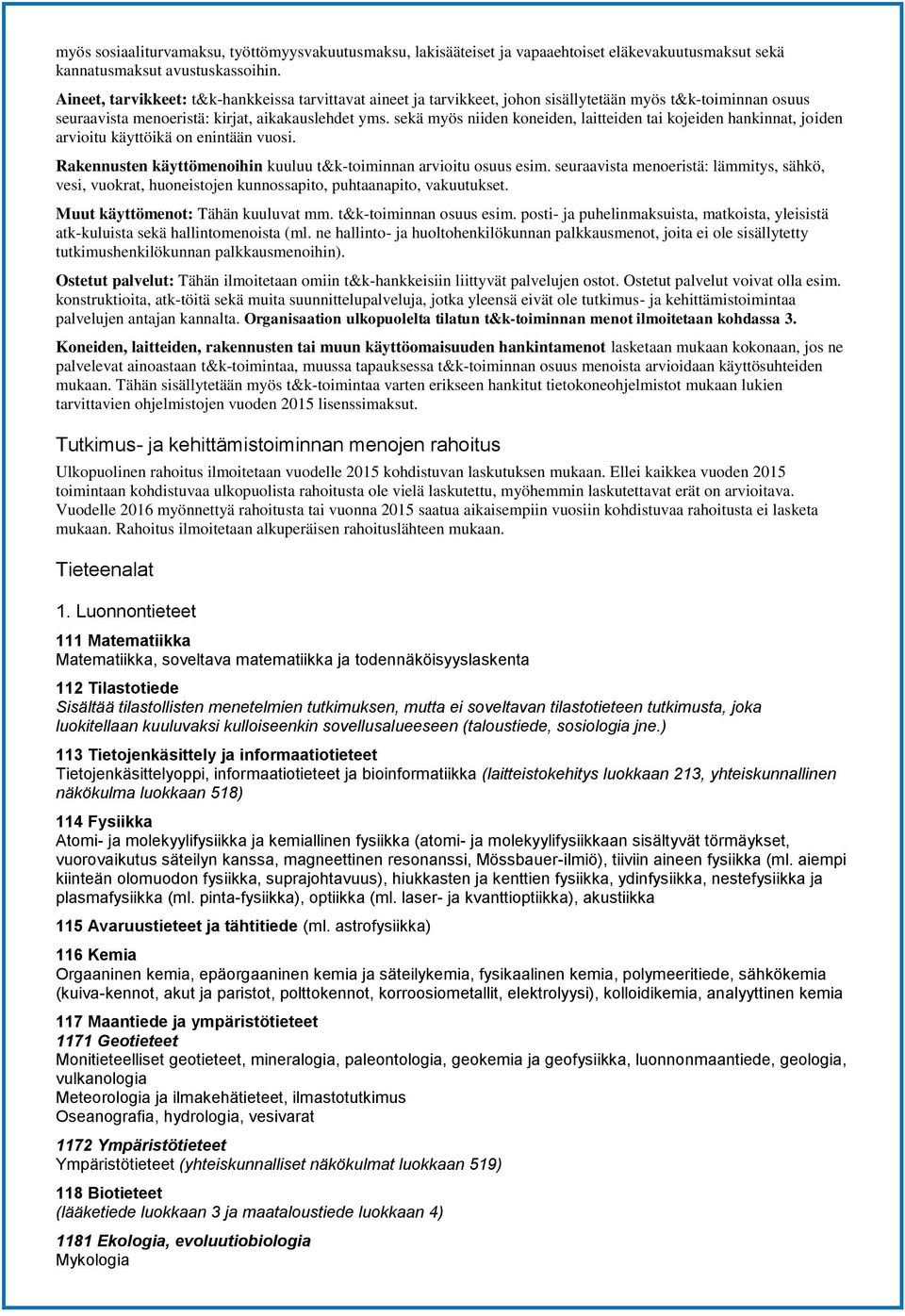 myös sosiaaliturvamaksu, työttömyysvakuutusmaksu, lakisääteiset ja vapaaehtoiset eläkevakuutusmaksut sekä kannatusmaksut avustuskassoihin.

Aineet, tarvikkeet: t&k-hankkeissa tarvittavat aineet ja tarvikkeet, johon sisällytetään myös t&k-toiminnan osuus seuraavista menoeristä: kirjat, aikakauslehdet yms. sekä myös niiden koneiden, laitteiden tai kojeiden hankinnat, joiden arvioitu käyttöikä on enintään vuosi.

Rakennusten käyttömenoihin kuuluu t&k-toiminnan arvioitu osuus esim. seuraavista menoeristä: lämmitys, sähkö, vesi, vuokrat, huoneistojen kunnossapito, puhtaanapito, vakuutukset.

Muut käyttömenot: Tähän kuuluvat mm. t&k-toiminnan osuus esim. posti- ja puhelinmaksuista, matkoista, yleisistä atk-kuluista sekä hallintomenoista (ml. ne hallinto- ja huoltohenkilökunnan palkkausmenot, joita ei ole sisällytetty tutkimushenkilökunnan palkkausmenoihin).

Ostetut palvelut: Tähän ilmoitetaan omiin t&k-hankkeisiin liittyvät palvelujen ostot. Ostetut palvelut voivat olla esim. konstruktioita, atk-töitä sekä muita suunnittelupalveluja, jotka yleensä eivät ole tutkimus- ja kehittämistoimintaa palvelujen antajan kannalta. Organisaation ulkopuolelta tilatun t&k-toiminnan menot ilmoitetaan kohdassa 3.

Koneiden, laitteiden, rakennusten tai muun käyttöomaisuuden hankintamenot lasketaan mukaan kokonaan, jos ne palvelevat ainoastaan t&k-toimintaa, muussa tapauksessa t&k-toiminnan osuus menoista arvioidaan käyttösuhteiden mukaan. Tähän sisällytetään myös t&k-toimintaa varten erikseen hankitut tietokoneohjelmistot mukaan lukien tarvittavien ohjelmistojen vuoden 2015 lisenssimaksut.

Tutkimus- ja kehittämistoiminnan menojen rahoitus

Ulkopuolinen rahoitus ilmoitetaan vuodelle 2015 kohdistuvan laskutuksen mukaan. Ellei kaikkea vuoden 2015 toimintaan kohdistuvaa ulkopuolista rahoitusta ole vielä laskutettu, myöhemmin laskutettavat erät on arvioitava. Vuodelle 2016 myönnettyä rahoitusta tai vuonna 2015 saatua aikaisempiin vuosiin kohdistuvaa rahoitusta ei lasketa mukaan. Rahoitus ilmoitetaan alkuperäisen rahoituslähteen mukaan.

Tieteenalat

1. Luonnontieteet

111 Matematiikka
Matematiikka, soveltava matematiikka ja todennäköisyyslaskenta

112 Tilastotiede
Sisältää tilastollisten menetelmien tutkimuksen, mutta ei soveltavan tilastotieteen tutkimusta, joka luokitellaan kuuluvaksi kulloiseenkin sovellusalueeseen (taloustiede, sosiologia jne.)

113 Tietojenkäsittely ja informaatiotieteet
Tietojenkäsittelyoppi, informaatiotieteet ja bioinformatiikka (laitteistokehitys luokkaan 213, yhteiskunnallinen näkökulma luokkaan 518)

114 Fysiikka
Atomi- ja molekyylifysiikka ja kemiallinen fysiikka (atomi- ja molekyylifysiikkaan sisältyvät törmäykset, vuorovaikutus säteilyn kanssa, magneettinen resonanssi, Mössbauer-ilmiö), tiiviin aineen fysiikka (ml. aiempi kiinteän olomuodon fysiikka, suprajohtavuus), hiukkasten ja kenttien fysiikka, ydinfysiikka, nestefysiikka ja plasmafysiikka (ml. pinta-fysiikka), optiikka (ml. laser- ja kvanttioptiikka), akustiikka

115 Avaruustieteet ja tähtitiede (ml. astrofysiikka)

116 Kemia
Orgaaninen kemia, epäorgaaninen kemia ja säteilykemia, fysikaalinen kemia, polymeeritiede, sähkökemia (kuiva-kennot, akut ja paristot, polttokennot, korroosiometallit, elektrolyysi), kolloidikemia, analyyttinen kemia

117 Maantiede ja ympäristötieteet
1171 Geotieteet
Monitieteelliset geotieteet, mineralogia, paleontologia, geokemia ja geofysiikka, luonnonmaantiede, geologia, vulkanologia
Meteorologia ja ilmakehätieteet, ilmastotutkimus
Oseanografia, hydrologia, vesivarat

1172 Ympäristötieteet
Ympäristötieteet (yhteiskunnalliset näkökulmat luokkaan 519)

118 Biotieteet
(lääketiede luokkaan 3 ja maataloustiede luokkaan 4)

1181 Ekologia, evoluutiobiologia
Mykologia